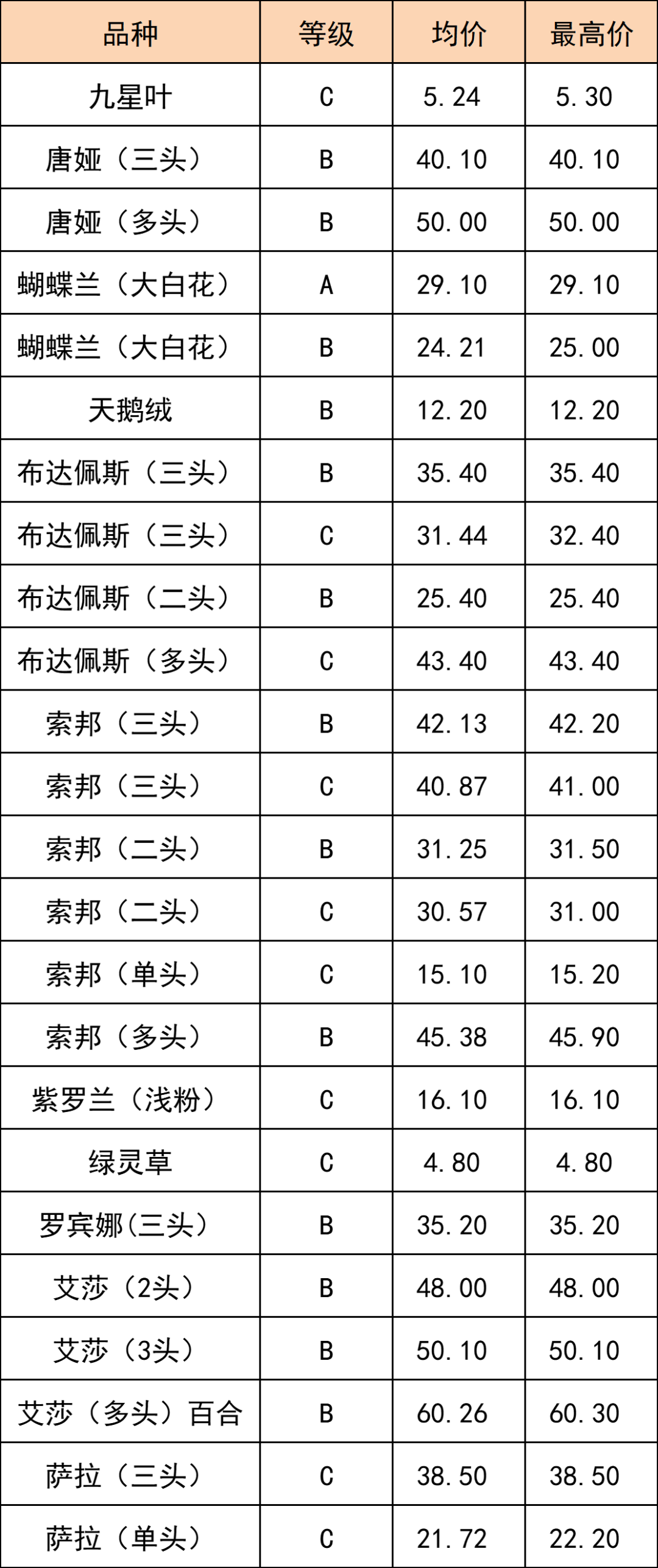 | 品种 | 等级 | 均价 | 最高价 |
|---|---|---|---|
| 九星叶 | C | 5.24 | 5.30 |
| 唐娅（三头） | B | 40.10 | 40.10 |
| 唐娅（多头） | B | 50.00 | 50.00 |
| 蝴蝶兰（大白花） | A | 29.10 | 29.10 |
| 蝴蝶兰（大白花） | B | 24.21 | 25.00 |
| 天鹅绒 | B | 12.20 | 12.20 |
| 布达佩斯（三头） | B | 35.40 | 35.40 |
| 布达佩斯（三头） | C | 31.44 | 32.40 |
| 布达佩斯（二头） | B | 25.40 | 25.40 |
| 布达佩斯（多头） | C | 43.40 | 43.40 |
| 索邦（三头） | B | 42.13 | 42.20 |
| 索邦（三头） | C | 40.87 | 41.00 |
| 索邦（二头） | B | 31.25 | 31.50 |
| 索邦（二头） | C | 30.57 | 31.00 |
| 索邦（单头） | C | 15.10 | 15.20 |
| 索邦（多头） | B | 45.38 | 45.90 |
| 紫罗兰（浅粉） | C | 16.10 | 16.10 |
| 绿灵草 | C | 4.80 | 4.80 |
| 罗宾娜(三头) | B | 35.20 | 35.20 |
| 艾莎（2头） | B | 48.00 | 48.00 |
| 艾莎（3头） | B | 50.10 | 50.10 |
| 艾莎（多头）百合 | B | 60.26 | 60.30 |
| 萨拉（三头） | C | 38.50 | 38.50 |
| 萨拉（单头） | C | 21.72 | 22.20 |